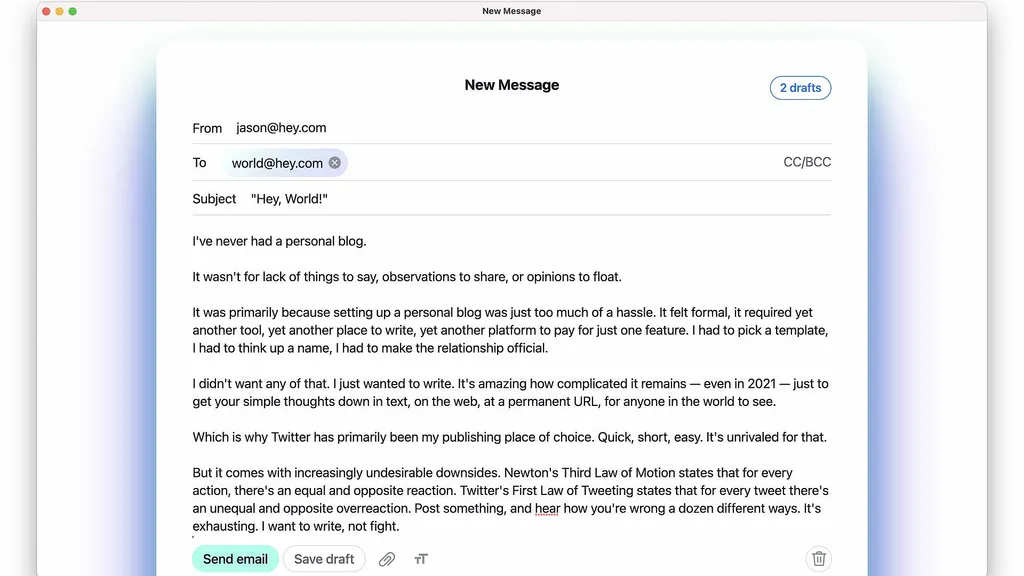 New Message

New Message

2 drafts

From jason@hey.com

To world@hey.com

CC/BCC

Subject "Hey, World!"

I've never had a personal blog.

It wasn't for lack of things to say, observations to share, or opinions to float.

It was primarily because setting up a personal blog was just too much of a hassle. It felt formal, it required yet another tool, yet another place to write, yet another platform to pay for just one feature. I had to pick a template, I had to think up a name, I had to make the relationship official.

I didn't want any of that. I just wanted to write. It's amazing how complicated it remains — even in 2021 — just to get your simple thoughts down in text, on the web, at a permanent URL, for anyone in the world to see.

Which is why Twitter has primarily been my publishing place of choice. Quick, short, easy. It's unrivaled for that.

But it comes with increasingly undesirable downsides. Newton's Third Law of Motion states that for every action, there's an equal and opposite reaction. Twitter's First Law of Tweeting states that for every tweet there's an unequal and opposite overreaction. Post something, and hear how you're wrong a dozen different ways. It's exhausting. I want to write, not fight.

Send email

Save draft